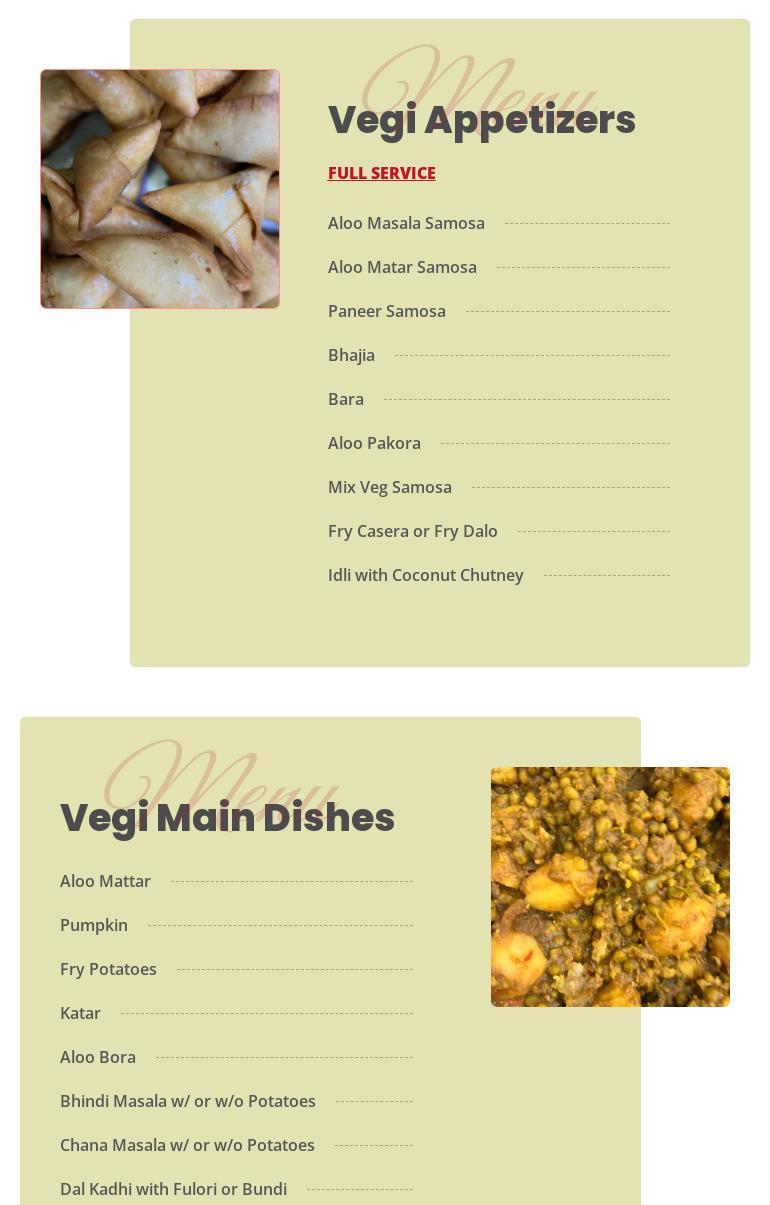 Menu
Vegi Appetizers

FULL SERVICE

Aloo Masala Samosa

Aloo Matar Samosa

Paneer Samosa

Bhajia

Bara

Aloo Pakora

Mix Veg Samosa

Fry Casera or Fry Dalo

Idli with Coconut Chutney

Menu
Vegi Main Dishes

Aloo Mattar

Pumpkin

Fry Potatoes

Katar

Aloo Bora

Bhindi Masala w/ or w/o Potatoes

Chana Masala w/ or w/o Potatoes

Dal Kadhi with Fulori or Bundi